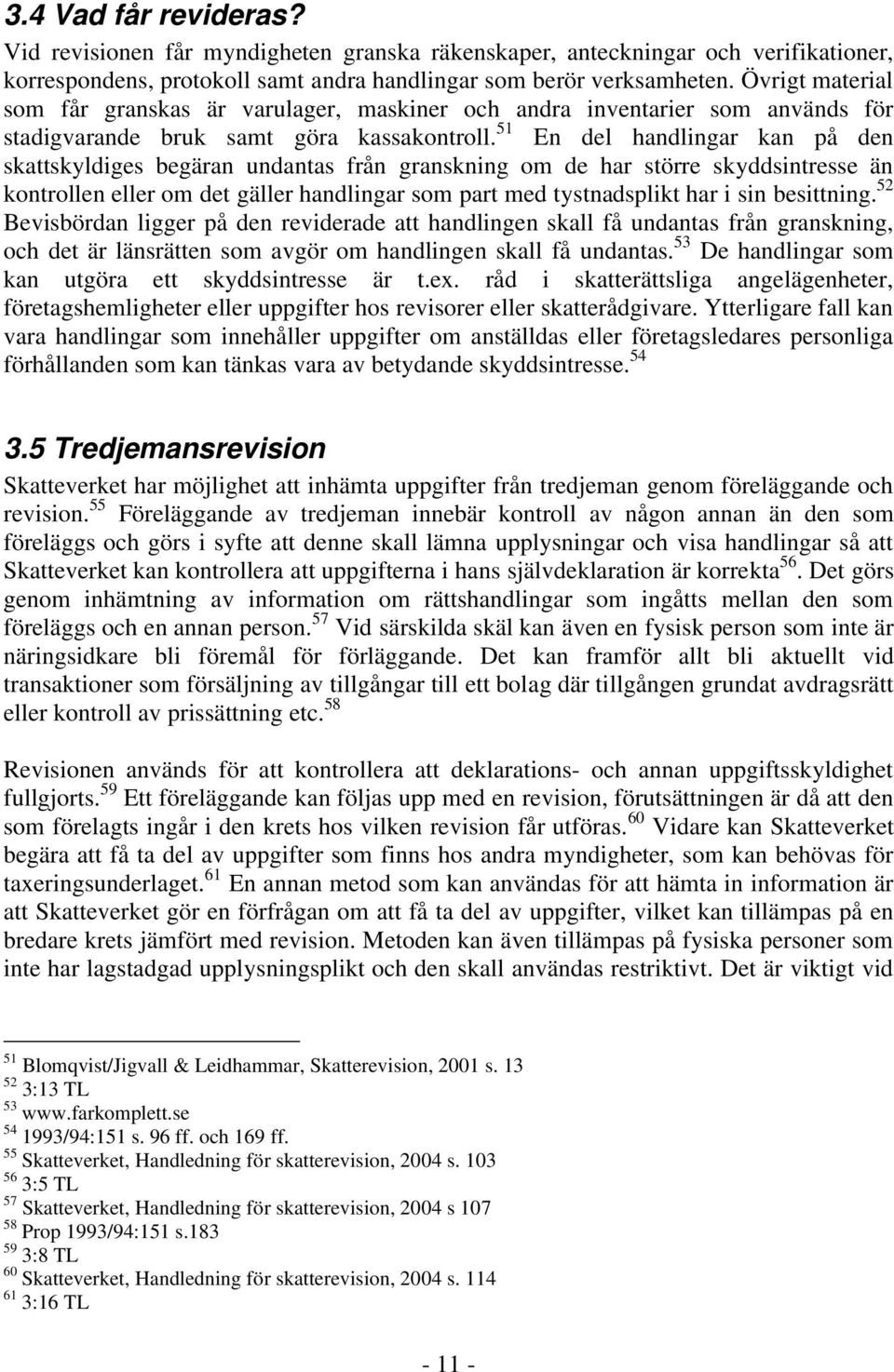 3.4 Vad får revideras?

Vid revisionen får myndigheten granska räkenskaper, anteckningar och verifikationer, korrespondens, protokoll samt andra handlingar som berör verksamheten. Övrigt material som får granskas är varulager, maskiner och andra inventarier som används för stadigvarande bruk samt göra kassakontroll.$^{51}$ En del handlingar kan på den skattskyldiges begäran undantas från granskning om de har större skyddsintresse än kontrollen eller om det gäller handlingar som part med tystnadsplikt har i sin besittning.$^{52}$ Bevisbördan ligger på den reviderade att handlingen skall få undantas från granskning, och det är länsrätten som avgör om handlingen skall få undantas.$^{53}$ De handlingar som kan utgöra ett skyddsintresse är t.ex. råd i skatterättsliga angelägenheter, företagshemligheter eller uppgifter hos revisorer eller skatterådgivare. Ytterligare fall kan vara handlingar som innehåller uppgifter om anställdas eller företagsledares personliga förhållanden som kan tänkas vara av betydande skyddsintresse.$^{54}$

3.5 Tredjemansrevision

Skatteverket har möjlighet att inhämta uppgifter från tredjeman genom föreläggande och revision.$^{55}$ Föreläggande av tredjeman innebär kontroll av någon annan än den som föreläggs och görs i syfte att denne skall lämna upplysningar och visa handlingar så att Skatteverket kan kontrollera att uppgifterna i hans självdeklaration är korrekta$^{56}$. Det görs genom inhämtning av information om rättshandlingar som ingåtts mellan den som föreläggs och en annan person.$^{57}$ Vid särskilda skäl kan även en fysisk person som inte är näringsidkare bli föremål för förläggande. Det kan framför allt bli aktuellt vid transaktioner som försäljning av tillgångar till ett bolag där tillgången grundat avdragsrätt eller kontroll av prissättning etc.$^{58}$

Revisionen används för att kontrollera att deklarations- och annan uppgiftsskyldighet fullgjorts.$^{59}$ Ett föreläggande kan följas upp med en revision, förutsättningen är då att den som förelagts ingår i den krets hos vilken revision får utföras.$^{60}$ Vidare kan Skatteverket begära att få ta del av uppgifter som finns hos andra myndigheter, som kan behövas för taxeringsunderlaget.$^{61}$ En annan metod som kan användas för att hämta in information är att Skatteverket gör en förfrågan om att få ta del av uppgifter, vilket kan tillämpas på en bredare krets jämfört med revision. Metoden kan även tillämpas på fysiska personer som inte har lagstadgad upplysningsplikt och den skall användas restriktivt. Det är viktigt vid

$^{51}$ Blomqvist/Jigvall & Leidhammar, Skatterevision, 2001 s. 13
$^{52}$ 3:13 TL
$^{53}$ www.farkomplett.se
$^{54}$ 1993/94:151 s. 96 ff. och 169 ff.
$^{55}$ Skatteverket, Handledning för skatterevision, 2004 s. 103
$^{56}$ 3:5 TL
$^{57}$ Skatteverket, Handledning för skatterevision, 2004 s 107
$^{58}$ Prop 1993/94:151 s.183
$^{59}$ 3:8 TL
$^{60}$ Skatteverket, Handledning för skatterevision, 2004 s. 114
$^{61}$ 3:16 TL

- 11 -